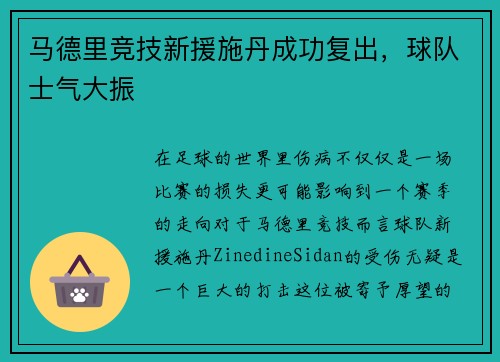 马德里竞技新援施丹成功复出，球队士气大振

在足球的世界里伤病不仅仅是一场比赛的损失更可能影响到一个赛季的走向对于马德里竞技而言球队新援施丹ZinedineSidan的受伤无疑是一个巨大的打击这位被寄予厚望的